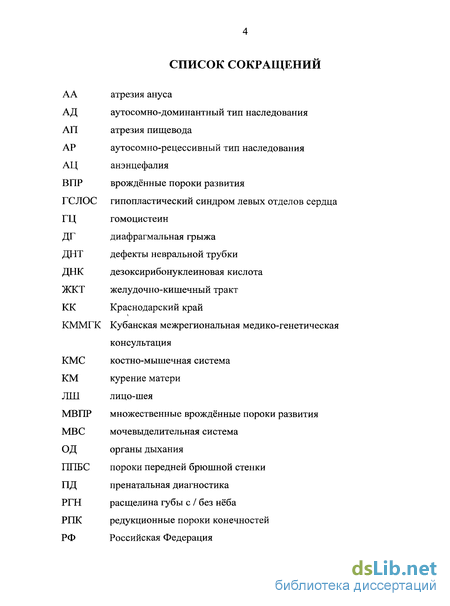 4

СПИСОК СОКРАЩЕНИЙ

| | |
|---|---|
| АА | атрезия ануса |
| АД | аутосомно-доминантный тип наследования |
| АП | атрезия пищевода |
| АР | аутосомно-рецессивный тип наследования |
| АЦ | анэнцефалия |
| ВПР | врождённые пороки развития |
| ГСЛОС | гипопластический синдром левых отделов сердца |
| ГЦ | гомоцистеин |
| ДГ | диафрагмальная грыжа |
| ДНТ | дефекты невральной трубки |
| ДНК | дезоксирибонуклеиновая кислота |
| ЖКТ | желудочно-кишечный тракт |
| КК | Краснодарский край |
| КММГК | Кубанская межрегиональная медико-генетическая консультация |
| КМС | костно-мышечная система |
| КМ | курение матери |
| ЛШ | лицо-шея |
| МВПР | множественные врождённые пороки развития |
| МВС | мочевыделительная система |
| ОД | органы дыхания |
| ППБС | пороки передней брюшной стенки |
| ПД | пренатальная диагностика |
| РГН | расщелина губы с / без нёба |
| РПК | редукционные пороки конечностей |
| РФ | Российская Федерация |

dsLib.net
библиотека диссертаций